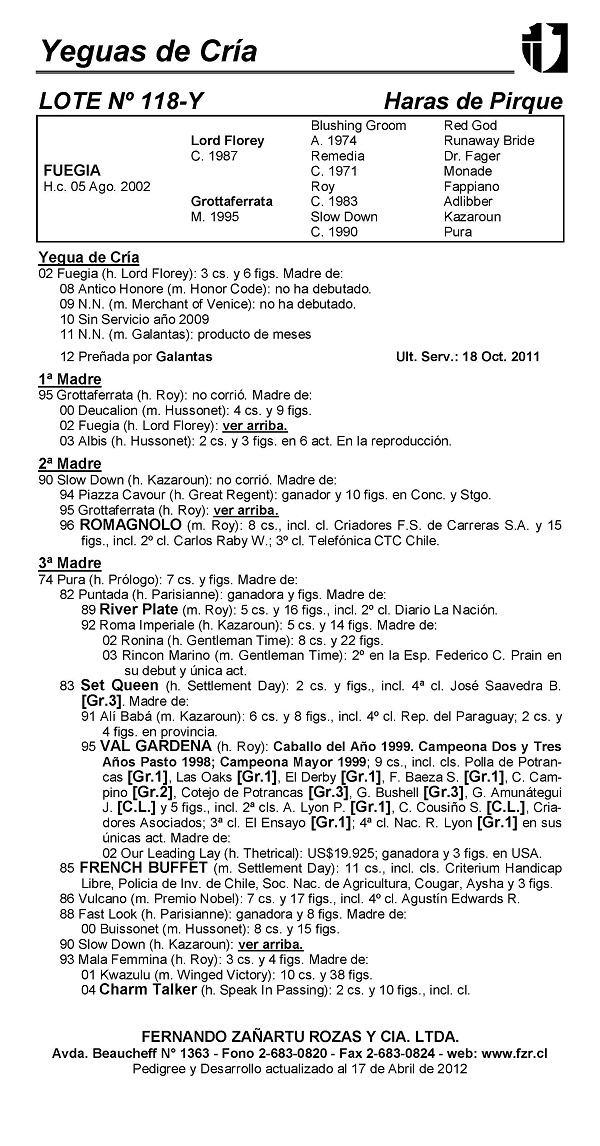 Yeguas de Cría

LOTE Nº 118-Y
Haras de Pirque

| | | | |
|---|---|---|---|
| FUEGIA H.c. 05 Ago. 2002 | Lord Florey C. 1987 | Blushing Groom A. 1974 | Red God |
| | | | Runaway Bride |
| | | Remedia C. 1971 | Dr. Fager |
| | | | Monade |
| | Grottaferrata M. 1995 | Roy C. 1983 | Fappiano |
| | | | Adlibber |
| | | Slow Down C. 1990 | Kazaroun |
| | | | Pura |

Yegua de Cría
02 Fuegia (h. Lord Florey): 3 cs. y 6 figs. Madre de:
08 Antico Honore (m. Honor Code): no ha debutado.
09 N.N. (m. Merchant of Venice): no ha debutado.
10 Sin Servicio año 2009
11 N.N. (m. Galantas): producto de meses
12 Preñada por Galantas
Ult. Serv.: 18 Oct. 2011

1ª Madre
95 Grottaferrata (h. Roy): no corrió. Madre de:
00 Deucalion (m. Hussonet): 4 cs. y 9 figs.
02 Fuegia (h. Lord Florey): ver arriba.
03 Albis (h. Hussonet): 2 cs. y 3 figs. en 6 act. En la reproducción.

2ª Madre
90 Slow Down (h. Kazaroun): no corrió. Madre de:
94 Piazza Cavour (h. Great Regent): ganador y 10 figs. en Conc. y Stgo.
95 Grottaferrata (h. Roy): ver arriba.
96 ROMAGNOLO (m. Roy): 8 cs., incl. cl. Criadores F.S. de Carreras S.A. y 15 figs., incl. 2º cl. Carlos Raby W.; 3º cl. Telefónica CTC Chile.

3ª Madre
74 Pura (h. Prólogo): 7 cs. y figs. Madre de:
82 Puntada (h. Parisianne): ganadora y figs. Madre de:
89 River Plate (m. Roy): 5 cs. y 16 figs., incl. 2º cl. Diario La Nación.
92 Roma Imperiale (h. Kazaroun): 5 cs. y 14 figs. Madre de:
02 Ronina (h. Gentleman Time): 8 cs. y 22 figs.
03 Rincon Marino (m. Gentleman Time): 2º en la Esp. Federico C. Prain en su debut y única act.
83 Set Queen (h. Settlement Day): 2 cs. y figs., incl. 4ª cl. José Saavedra B. [Gr.3]. Madre de:
91 Alí Babá (m. Kazaroun): 6 cs. y 8 figs., incl. 4º cl. Rep. del Paraguay; 2 cs. y 4 figs. en provincia.
95 VAL GARDENA (h. Roy): Caballo del Año 1999. Campeona Dos y Tres Años Pasto 1998; Campeona Mayor 1999; 9 cs., incl. cls. Polla de Potrancas [Gr.1], Las Oaks [Gr.1], El Derby [Gr.1], F. Baeza S. [Gr.1], C. Campino [Gr.2], Cotejo de Potrancas [Gr.3], G. Bushell [Gr.3], G. Amunátegui J. [C.L.] y 5 figs., incl. 2ª cls. A. Lyon P. [Gr.1], C. Cousiño S. [C.L.], Criadores Asociados; 3ª cl. El Ensayo [Gr.1]; 4ª cl. Nac. R. Lyon [Gr.1] en sus únicas act. Madre de:
02 Our Leading Lay (h. Thetrical): US$19.925; ganadora y 3 figs. en USA.
85 FRENCH BUFFET (m. Settlement Day): 11 cs., incl. cls. Criterium Handicap Libre, Policia de Inv. de Chile, Soc. Nac. de Agricultura, Cougar, Aysha y 3 figs.
86 Vulcano (m. Premio Nobel): 7 cs. y 17 figs., incl. 4º cl. Agustín Edwards R.
88 Fast Look (h. Parisianne): ganadora y 8 figs. Madre de:
00 Buissonet (m. Hussonet): 8 cs. y 15 figs.
90 Slow Down (h. Kazaroun): ver arriba.
93 Mala Femmina (h. Roy): 3 cs. y 4 figs. Madre de:
01 Kwazulu (m. Winged Victory): 10 cs. y 38 figs.
04 Charm Talker (h. Speak In Passing): 2 cs. y 10 figs., incl. cl.

FERNANDO ZAÑARTU ROZAS Y CIA. LTDA.
Avda. Beaucheff N° 1363 - Fono 2-683-0820 - Fax 2-683-0824 - web: www.fzr.cl
Pedigree y Desarrollo actualizado al 17 de Abril de 2012